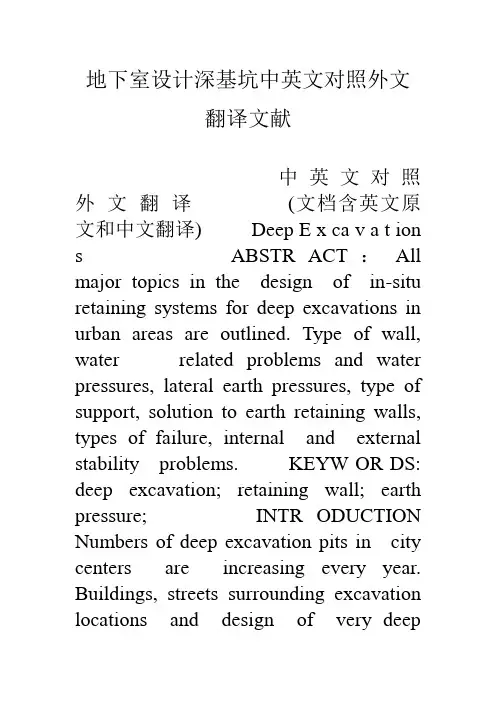 地下室设计深基坑中英文对照外文翻译文献

中英文对照外文翻译 (文档含英文原文和中文翻译) Deep E x ca v a t ion s ABSTR ACT : All major topics in the design of in-situ retaining systems for deep excavations in urban areas are outlined. Type of wall, water related problems and water pressures, lateral earth pressures, type of support, solution to earth retaining walls, types of failure, internal and external stability problems. KEYW OR DS: deep excavation; retaining wall; earth pressure; INTR ODUCTION Numbers of deep excavation pits in city centers are increasing every year. Buildings, streets surrounding excavation locations and design of very deep